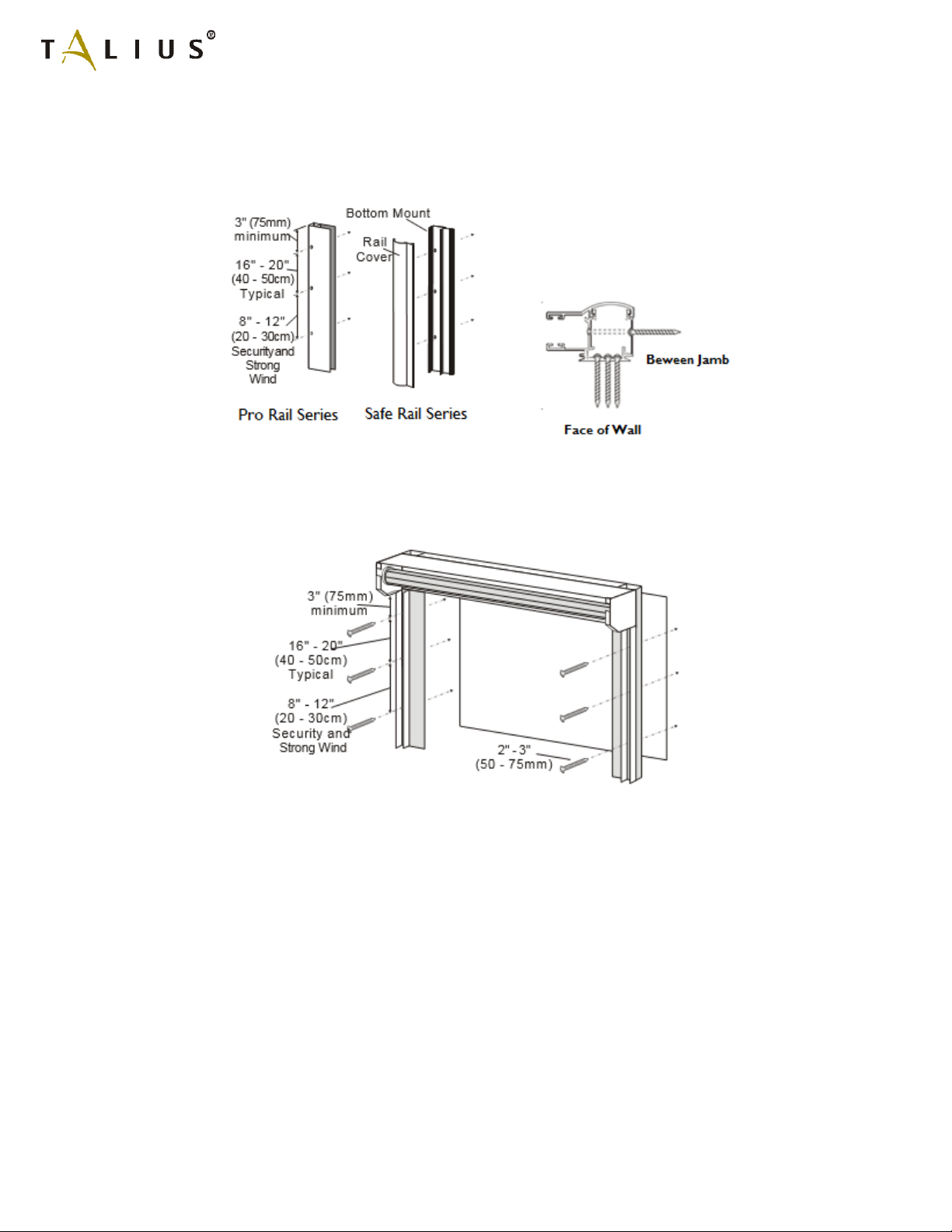 TALIUS®

3" (75mm) minimum

16" - 20" (40 - 50cm) Typical

8" - 12" (20 - 30cm) Securityand Strong Wind

Bottom Mount

Rail Cover

Pro Rail Series

Safe Rail Series

Beween Jamb

Face of Wall

3" (75mm) minimum

16" - 20" (40 - 50cm) Typical

8" - 12" (20 - 30cm) Security and Strong Wind

2" - 3" (50 - 75mm)